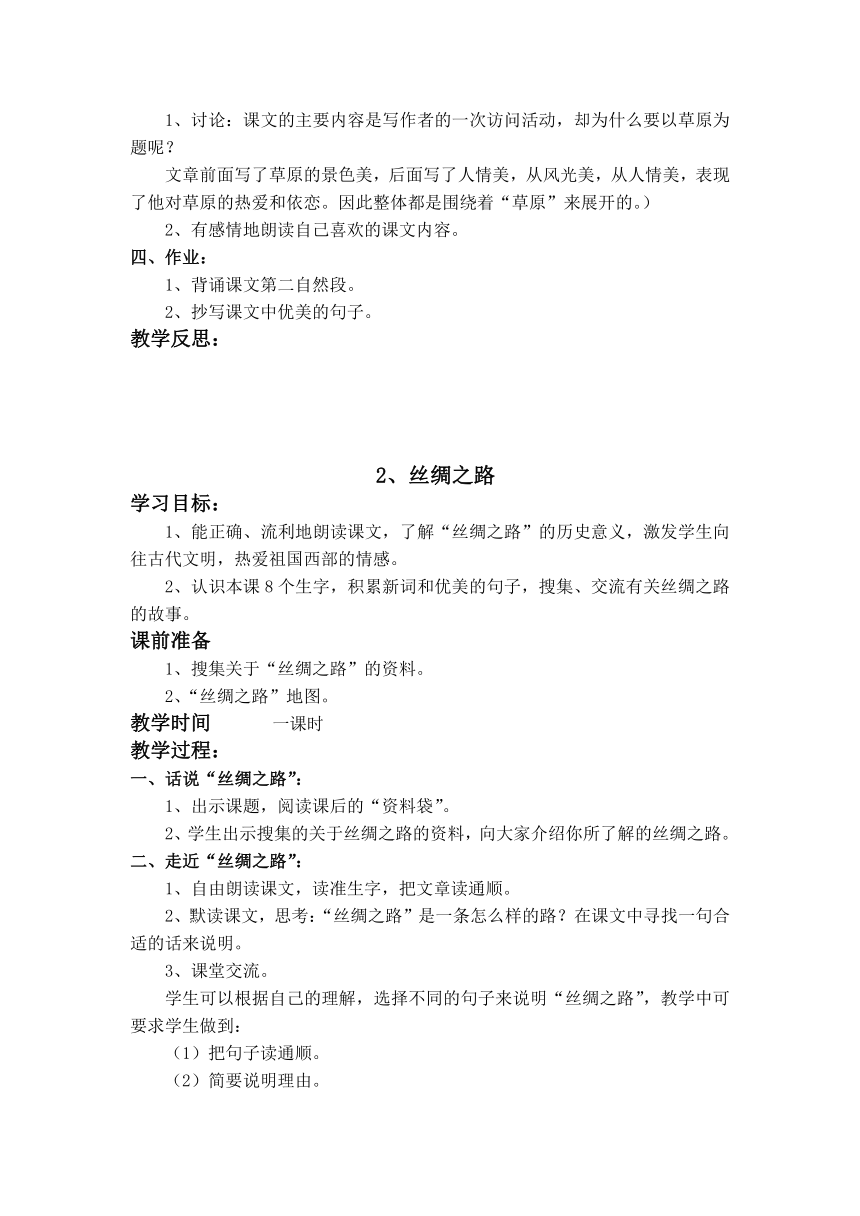 1、讨论：课文的主要内容是写作者的一次访问活动，却为什么要以草原为题呢？

文章前面写了草原的景色美，后面写了人情美，从风光美，从人情美，表现了他对草原的热爱和依恋。因此整体都是围绕着“草原”来展开的。）

2、有感情地朗读自己喜欢的课文内容。

四、作业：

1、背诵课文第二自然段。

2、抄写课文中优美的句子。

教学反思：

2、丝绸之路

学习目标：

1、能正确、流利地朗读课文，了解“丝绸之路”的历史意义，激发学生向往古代文明，热爱祖国西部的情感。

2、认识本课 8 个生字，积累新词和优美的句子，搜集、交流有关丝绸之路的故事。

课前准备

1、搜集关于“丝绸之路”的资料。

2、“丝绸之路”地图。

教学时间　　一课时

教学过程：

一、话说“丝绸之路”：

1、出示课题，阅读课后的“资料袋”。

2、学生出示搜集的关于丝绸之路的资料，向大家介绍你所了解的丝绸之路。

二、走近“丝绸之路”：

1、自由朗读课文，读准生字，把文章读通顺。

2、默读课文，思考：“丝绸之路”是一条怎么样的路？在课文中寻找一句合适的话来说明。

3、课堂交流。

学生可以根据自己的理解，选择不同的句子来说明“丝绸之路”，教学中可要求学生做到：

（1）把句子读通顺。

（2）简要说明理由。